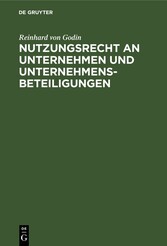 DE GRUYTER

Reinhard von Godin

NUTZUNGSRECHT AN UNTERNEHMEN UND UNTERNEHMENSBETEILIGUNGEN

DE G